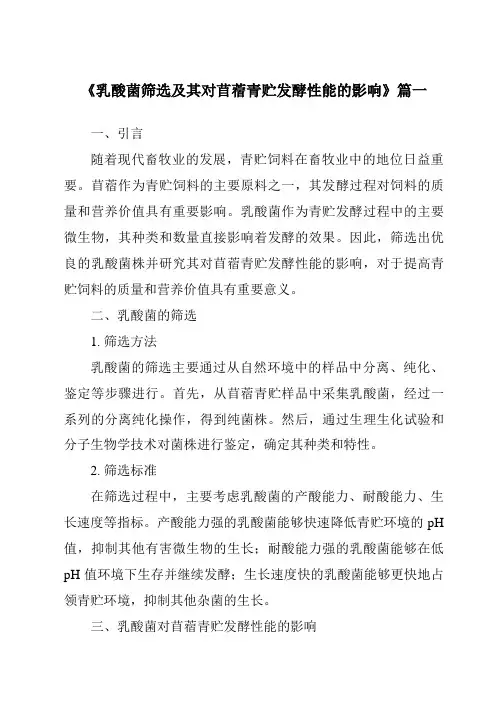 《乳酸菌筛选及其对苜蓿青贮发酵性能的影响》篇一

一、引言

随着现代畜牧业的发展，青贮饲料在畜牧业中的地位日益重要。苜蓿作为青贮饲料的主要原料之一，其发酵过程对饲料的质量和营养价值具有重要影响。乳酸菌作为青贮发酵过程中的主要微生物，其种类和数量直接影响着发酵的效果。因此，筛选出优良的乳酸菌株并研究其对苜蓿青贮发酵性能的影响，对于提高青贮饲料的质量和营养价值具有重要意义。

二、乳酸菌的筛选

1. 筛选方法

乳酸菌的筛选主要通过从自然环境中的样品中分离、纯化、鉴定等步骤进行。首先，从苜蓿青贮样品中采集乳酸菌，经过一系列的分离纯化操作，得到纯菌株。然后，通过生理生化试验和分子生物学技术对菌株进行鉴定，确定其种类和特性。

2. 筛选标准

在筛选过程中，主要考虑乳酸菌的产酸能力、耐酸能力、生长速度等指标。产酸能力强的乳酸菌能够快速降低青贮环境的 pH 值，抑制其他有害微生物的生长；耐酸能力强的乳酸菌能够在低 pH 值环境下生存并继续发酵；生长速度快的乳酸菌能够更快地占领青贮环境，抑制其他杂菌的生长。

三、乳酸菌对苜蓿青贮发酵性能的影响